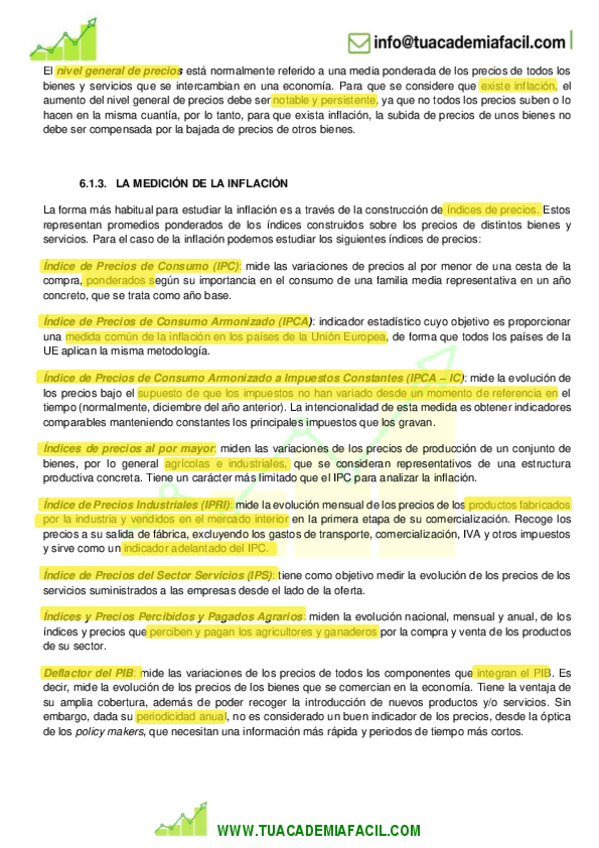 info@tuacademiafacil.com

El nivel general de precios está normalmente referido a una media ponderada de los precios de todos los bienes y servicios que se intercambian en una economía. Para que se considere que existe inflación, el aumento del nivel general de precios debe ser notable y persistente, ya que no todos los precios suben o lo hacen en la misma cuantía, por lo tanto, para que exista inflación, la subida de precios de unos bienes no debe ser compensada por la bajada de precios de otros bienes.

6.1.3. LA MEDICIÓN DE LA INFLACIÓN

La forma más habitual para estudiar la inflación es a través de la construcción de índices de precios. Estos representan promedios ponderados de los índices construidos sobre los precios de distintos bienes y servicios. Para el caso de la inflación podemos estudiar los siguientes índices de precios:

Índice de Precios de Consumo (IPC): mide las variaciones de precios al por menor de una cesta de la compra, ponderados según su importancia en el consumo de una familia media representativa en un año concreto, que se trata como año base.

Índice de Precios de Consumo Armonizado (IPCA): indicador estadístico cuyo objetivo es proporcionar una medida común de la inflación en los países de la Unión Europea, de forma que todos los países de la UE aplican la misma metodología.

Índice de Precios de Consumo Armonizado a Impuestos Constantes (IPCA – IC): mide la evolución de los precios bajo el supuesto de que los impuestos no han variado desde un momento de referencia en el tiempo (normalmente, diciembre del año anterior). La intencionalidad de esta medida es obtener indicadores comparables manteniendo constantes los principales impuestos que los gravan.

Índices de precios al por mayor: miden las variaciones de los precios de producción de un conjunto de bienes, por lo general agrícolas e industriales, que se consideran representativos de una estructura productiva concreta. Tiene un carácter más limitado que el IPC para analizar la inflación.

Índice de Precios Industriales (IPRI): mide la evolución mensual de los precios de los productos fabricados por la industria y vendidos en el mercado interior en la primera etapa de su comercialización. Recoge los precios a su salida de fábrica, excluyendo los gastos de transporte, comercialización, IVA y otros impuestos y sirve como un indicador adelantado del IPC.

Índice de Precios del Sector Servicios (IPS): tiene como objetivo medir la evolución de los precios de los servicios suministrados a las empresas desde el lado de la oferta.

Índices y Precios Percibidos y Pagados Agrarios: miden la evolución nacional, mensual y anual, de los índices y precios que perciben y pagan los agricultores y ganaderos por la compra y venta de los productos de su sector.

Deflactor del PIB: mide las variaciones de los precios de todos los componentes que integran el PIB. Es decir, mide la evolución de los precios de los bienes que se comercian en la economía. Tiene la ventaja de su amplia cobertura, además de poder recoger la introducción de nuevos productos y/o servicios. Sin embargo, dada su periodicidad anual, no es considerado un buen indicador de los precios, desde la óptica de los policy makers, que necesitan una información más rápida y periodos de tiempo más cortos.

WWW.TUACADEMIAFACIL.COM